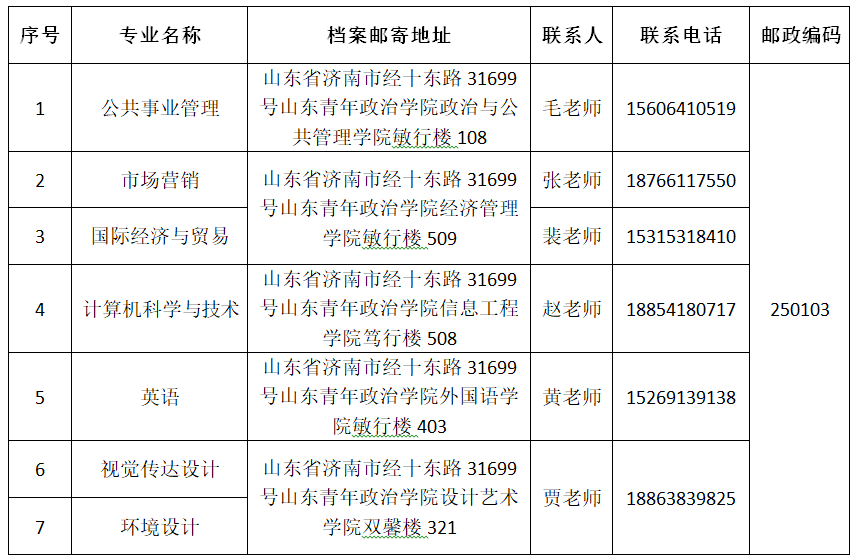 | 序号 | 专业名称 | 档案邮寄地址 | 联系人 | 联系电话 | 邮政编码 |
|---|---|---|---|---|---|
| 1 | 公共事业管理 | 山东省济南市经十东路31699号山东青年政治学院政治与公共管理学院敏行楼108 | 毛老师 | 15606410519 | 250103 |
| 2 | 市场营销 | 山东省济南市经十东路31699号山东青年政治学院经济管理学院敏行楼509 | 张老师 | 18766117550 | |
| 3 | 国际经济与贸易 | | 裴老师 | 15315318410 | |
| 4 | 计算机科学与技术 | 山东省济南市经十东路31699号山东青年政治学院信息工程学院笃行楼508 | 赵老师 | 18854180717 | |
| 5 | 英语 | 山东省济南市经十东路31699号山东青年政治学院外国语学院敏行楼403 | 黄老师 | 15269139138 | |
| 6 | 视觉传达设计 | 山东省济南市经十东路31699号山东青年政治学院设计艺术学院双馨楼321 | 贾老师 | 18863839825 | |
| 7 | 环境设计 | | | | |